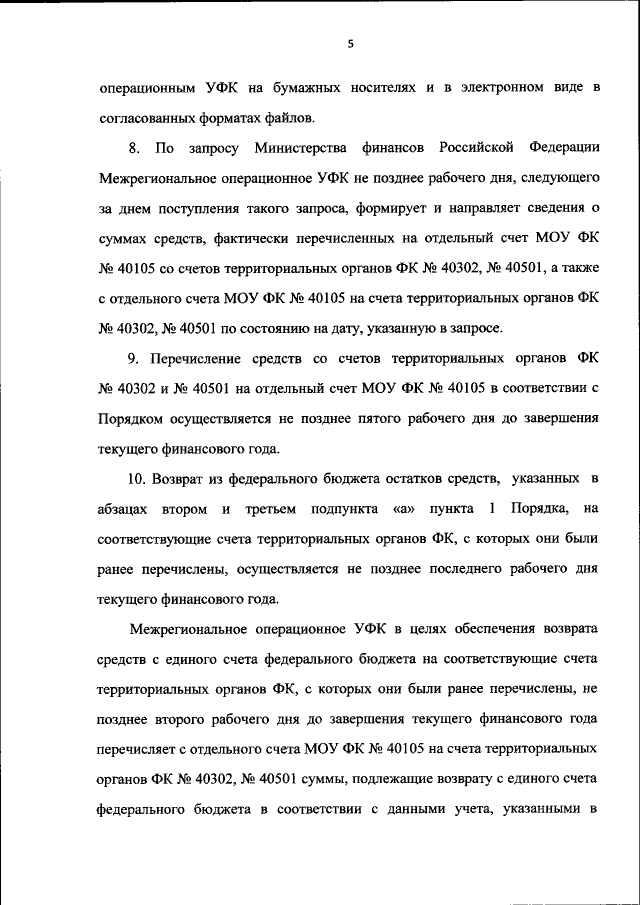 5

операционным УФК на бумажных носителях и в электронном виде в согласованных форматах файлов.

8. По запросу Министерства финансов Российской Федерации Межрегиональное операционное УФК не позднее рабочего дня, следующего за днем поступления такого запроса, формирует и направляет сведения о суммах средств, фактически перечисленных на отдельный счет МОУ ФК № 40105 со счетов территориальных органов ФК № 40302, № 40501, а также с отдельного счета МОУ ФК № 40105 на счета территориальных органов ФК № 40302, № 40501 по состоянию на дату, указанную в запросе.

9. Перечисление средств со счетов территориальных органов ФК № 40302 и № 40501 на отдельный счет МОУ ФК № 40105 в соответствии с Порядком осуществляется не позднее пятого рабочего дня до завершения текущего финансового года.

10. Возврат из федерального бюджета остатков средств, указанных в абзацах втором и третьем подпункта «а» пункта 1 Порядка, на соответствующие счета территориальных органов ФК, с которых они были ранее перечислены, осуществляется не позднее последнего рабочего дня текущего финансового года.

Межрегиональное операционное УФК в целях обеспечения возврата средств с единого счета федерального бюджета на соответствующие счета территориальных органов ФК, с которых они были ранее перечислены, не позднее второго рабочего дня до завершения текущего финансового года перечисляет с отдельного счета МОУ ФК № 40105 на счета территориальных органов ФК № 40302, № 40501 суммы, подлежащие возврату с единого счета федерального бюджета в соответствии с данными учета, указанными в